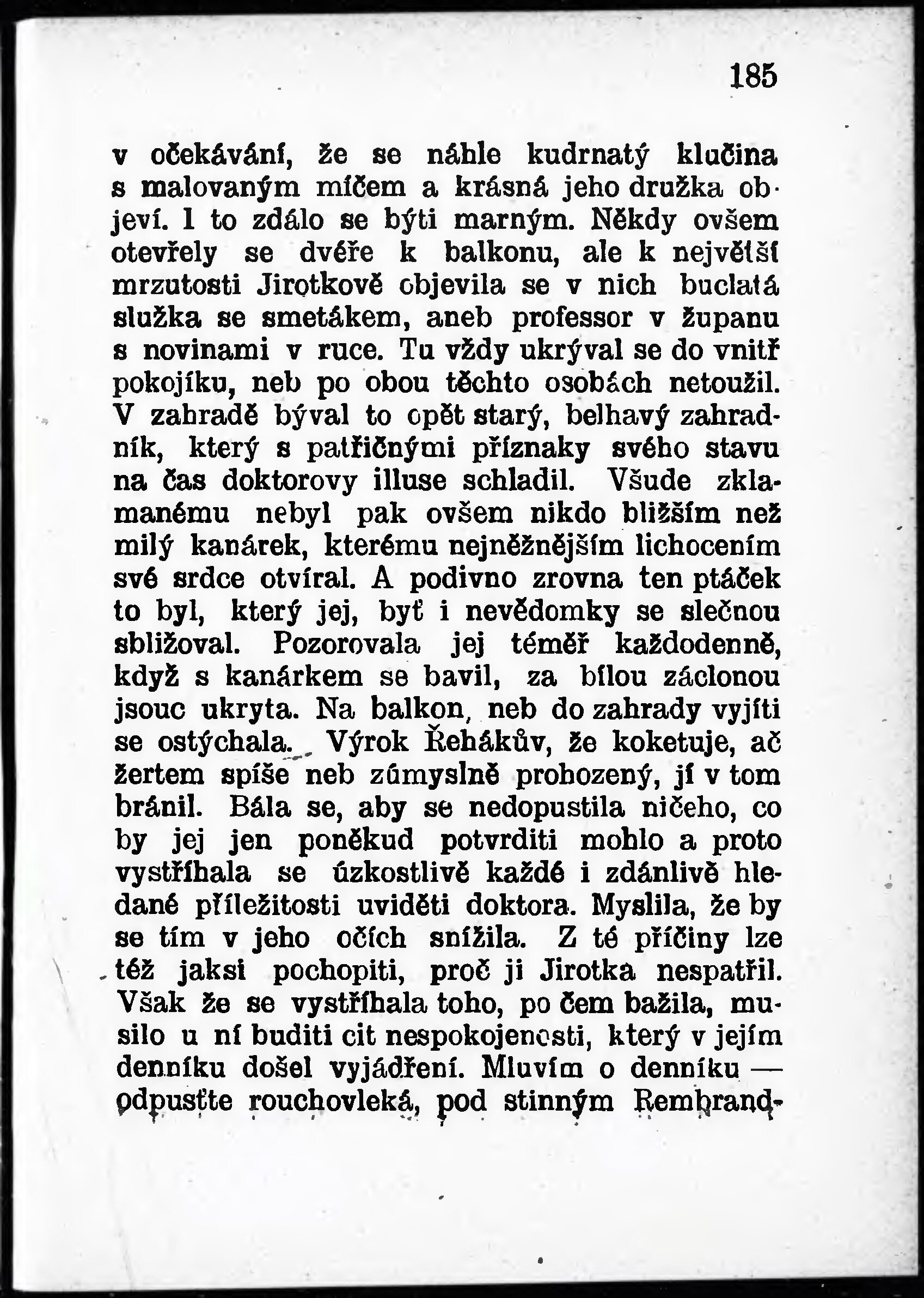 185

v očekávání, že se náhle kudrnatý klučina s malovaným míčem a krásná jeho družka objeví. I to zdálo se býti marným. Někdy ovšem otevřely se dvéře k balkonu, ale k největší mrzutosti Jirotkově objevila se v nich buclatá služka se smetákem, aneb professor v županu s novinami v ruce. Tu vždy ukrýval se do vnitř pokojíku, neb po obou těchto osobách netoužil. V zahradě býval to opět starý, belhavý zahradník, který s patřičnými příznaky svého stavu na čas doktorovy illuse schladil. Všude zklamanému nebyl pak ovšem nikdo bližším než milý kanárek, kterému nejněžnějším lichocením své srdce otvíral. A podivno zrovna ten ptáček to byl, který jej, byť i nevědomky se slečnou sbližoval. Pozorovala jej téměř každodenně, když s kanárkem se bavil, za bílou záclonou jsouc ukryta. Na balkon, neb do zahrady vyjíti se ostýchala. Výrok Řehákův, že koketuje, ač žertem spíše neb zúmyslně prohozený, jí v tom bránil. Bála se, aby se nedopustila ničeho, co by jej jen poněkud potvrditi mohlo a proto vystříhala se úzkostlivě každé i zdánlivě hledané příležitosti uviděti doktora. Myslila, že by se tím v jeho očích snížila. Z té příčiny lze též jaksi pochopiti, proč ji Jirotka nespatřil. Však že se vystříhala toho, po čem bažila, musilo u ní buditi cit nespokojenosti, který v jejím denníku došel vyjádření. Mluvím o denníku — odpusťte rouchovleká, pod stinným Rembrand-